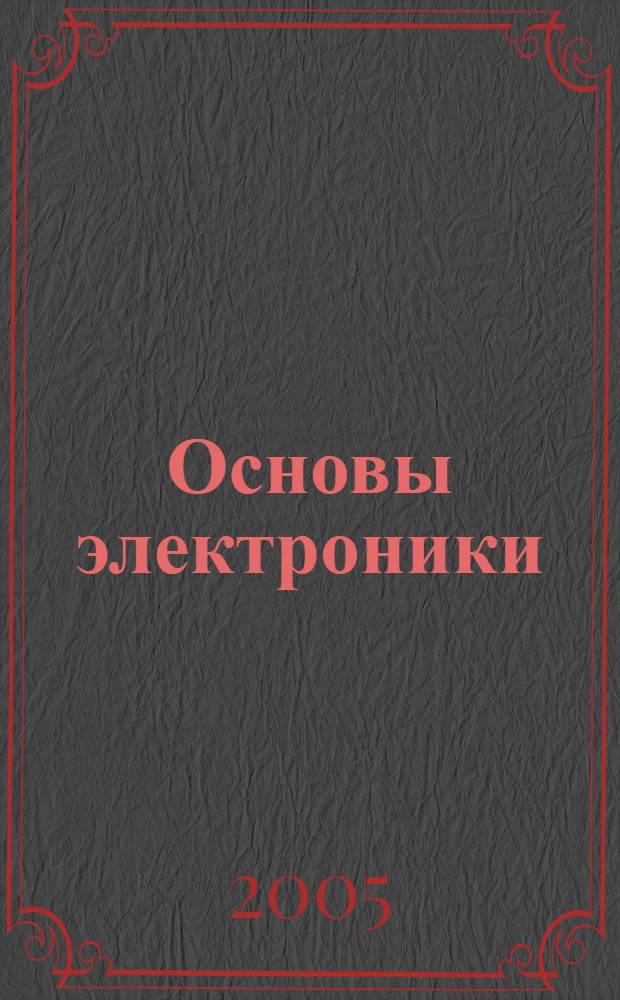 Основы электроники

2005